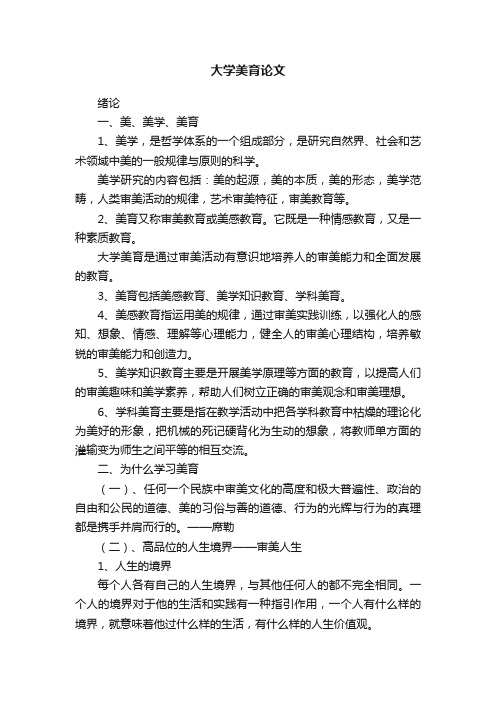 大学美育论文

绪论

一、美、美学、美育

1、美学，是哲学体系的一个组成部分，是研究自然界、社会和艺术领域中美的一般规律与原则的科学。

美学研究的内容包括：美的起源，美的本质，美的形态，美学范畴，人类审美活动的规律，艺术审美特征，审美教育等。

2、美育又称审美教育或美感教育。它既是一种情感教育，又是一种素质教育。

大学美育是通过审美活动有意识地培养人的审美能力和全面发展的教育。

3、美育包括美感教育、美学知识教育、学科美育。

4、美感教育指运用美的规律，通过审美实践训练，以强化人的感知、想象、情感、理解等心理能力，健全人的审美心理结构，培养敏锐的审美能力和创造力。

5、美学知识教育主要是开展美学原理等方面的教育，以提高人们的审美趣味和美学素养，帮助人们树立正确的审美观念和审美理想。

6、学科美育主要是指在教学活动中把各学科教育中枯燥的理论化为美好的形象，把机械的死记硬背化为生动的想象，将教师单方面的灌输变为师生之间平等的相互交流。

二、为什么学习美育

（一）、任何一个民族中审美文化的高度和极大普遍性、政治的自由和公民的道德、美的习俗与善的道德、行为的光辉与行为的真理都是携手并肩而行的。——席勒

（二）、高品位的人生境界——审美人生

1、人生的境界

每个人各有自己的人生境界，与其他任何人的都不完全相同。一个人的境界对于他的生活和实践有一种指引作用，一个人有什么样的境界，就意味着他过什么样的生活，有什么样的人生价值观。